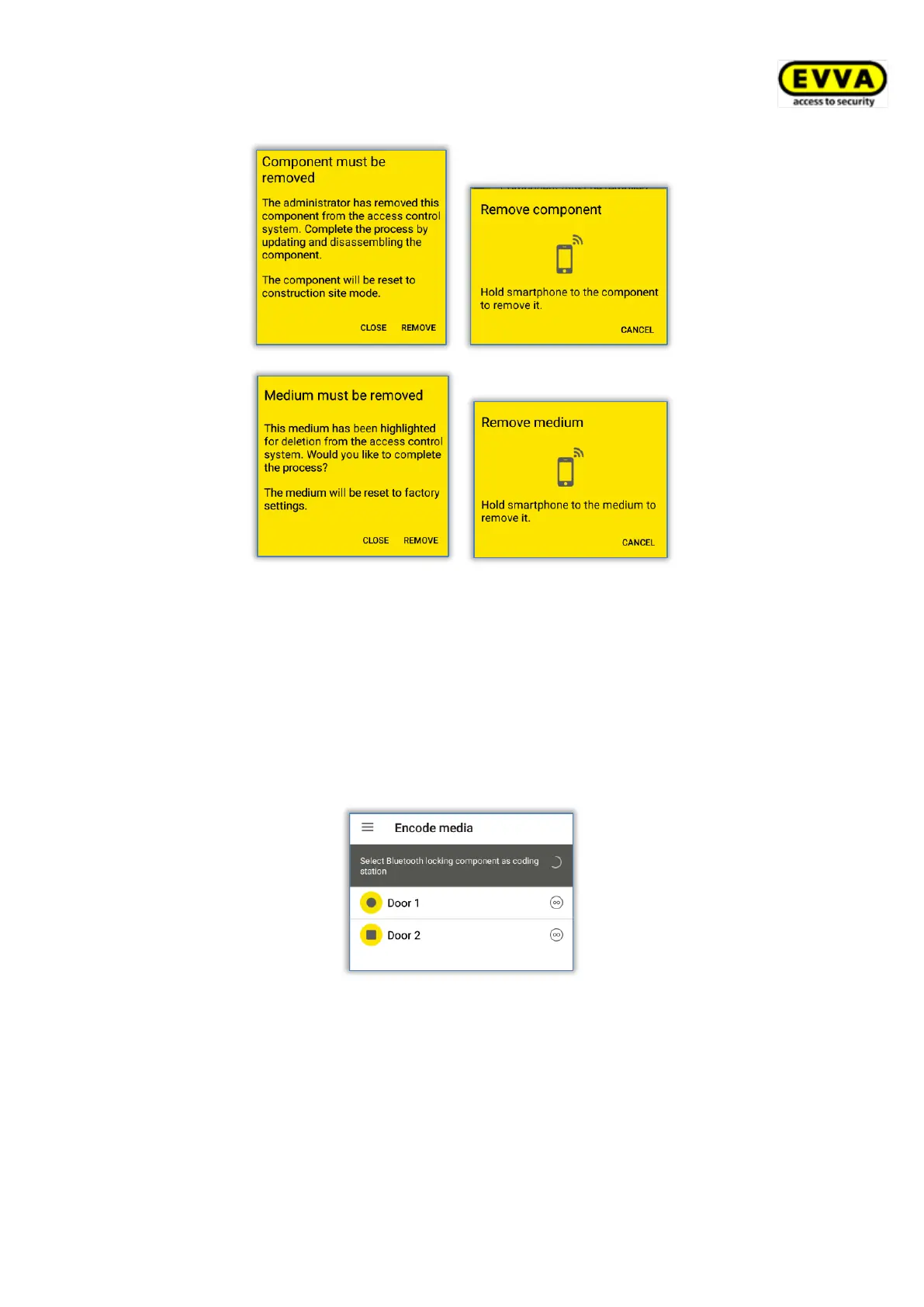 EVVA
access to security

Component must be removed

The administrator has removed this component from the access control system. Complete the process by updating and disassembling the component.

The component will be reset to construction site mode.

CLOSE REMOVE

Remove component

Hold smartphone to the component to remove it.

CANCEL

Medium must be removed

This medium has been highlighted for deletion from the access control system. Would you like to complete the process?

The medium will be reset to factory settings.

CLOSE REMOVE

Remove medium

Hold smartphone to the medium to remove it.

CANCEL

Encode media

Select Bluetooth locking component as coding station

Door 1

Door 2